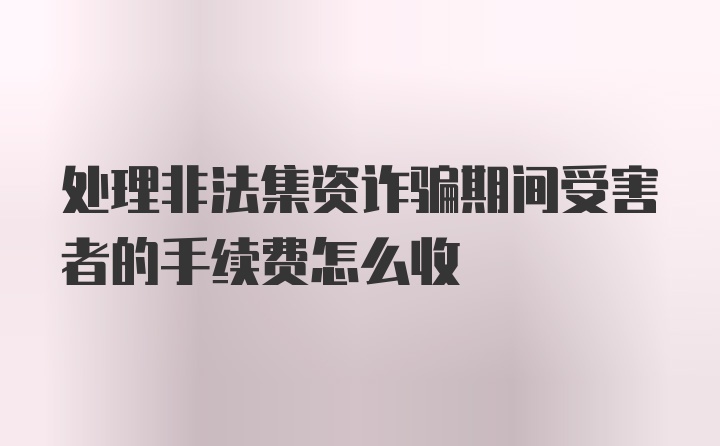 处理非法集资诈骗期间受害者的手续费怎么收